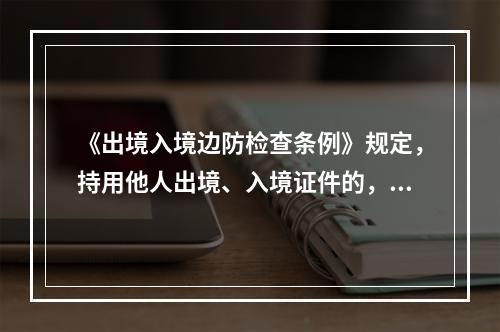 《出境入境边防检查条例》规定，持用他人出境、入境证件的，...